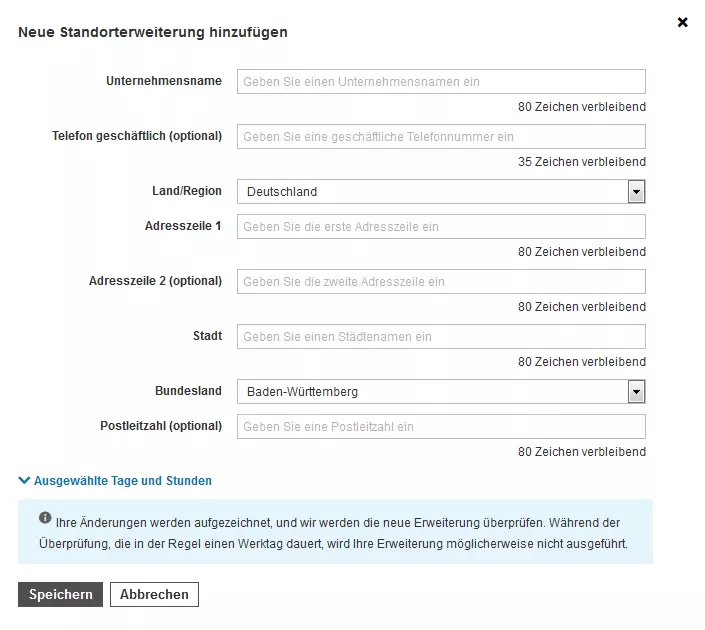 Neue Standorterweiterung hinzufügen

×

Unternehmensname
Geben Sie einen Unternehmensnamen ein
80 Zeichen verbleibend

Telefon geschäftlich (optional)
Geben Sie eine geschäftliche Telefonnummer ein
35 Zeichen verbleibend

Land/Region
Deutschland

Adresszeile 1
Geben Sie die erste Adresszeile ein
80 Zeichen verbleibend

Adresszeile 2 (optional)
Geben Sie die zweite Adresszeile ein
80 Zeichen verbleibend

Stadt
Geben Sie einen Städtenamen ein
80 Zeichen verbleibend

Bundesland
Baden-Württemberg

Postleitzahl (optional)
Geben Sie eine Postleitzahl ein
80 Zeichen verbleibend

Ausgewählte Tage und Stunden

Ihre Änderungen werden aufgezeichnet, und wir werden die neue Erweiterung überprüfen. Während der Überprüfung, die in der Regel einen Werktag dauert, wird Ihre Erweiterung möglicherweise nicht ausgeführt.

Speichern
Abbrechen